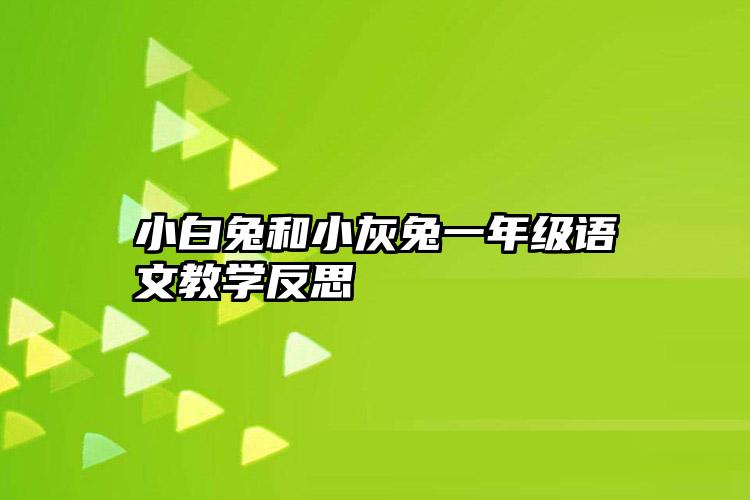 小白兔和小灰兔一年级语文教学反思